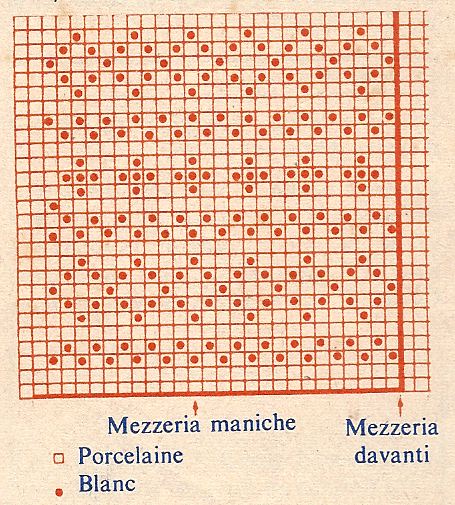 Mezzeria maniche

Mezzeria davanti

Porcelaine

Blanc